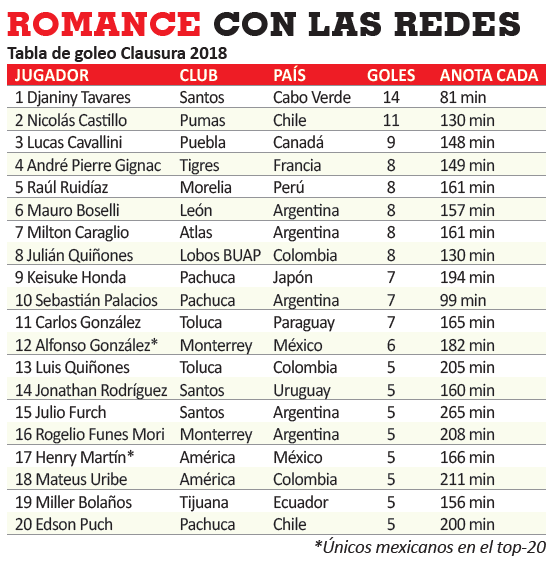 ROMANCE CON LAS REDES

Tabla de goleo Clausura 2018

| JUGADOR | CLUB | PAÍS | GOLES | ANOTA CADA |
|---|---|---|---|---|
| 1 Djaniny Tavares | Santos | Cabo Verde | 14 | 81 min |
| 2 Nicolás Castillo | Pumas | Chile | 11 | 130 min |
| 3 Lucas Cavallini | Puebla | Canadá | 9 | 148 min |
| 4 André Pierre Gignac | Tigres | Francia | 8 | 149 min |
| 5 Raúl Ruidíaz | Morelia | Perú | 8 | 161 min |
| 6 Mauro Boselli | León | Argentina | 8 | 157 min |
| 7 Milton Caraglio | Atlas | Argentina | 8 | 161 min |
| 8 Julián Quiñones | Lobos BUAP | Colombia | 8 | 130 min |
| 9 Keisuke Honda | Pachuca | Japón | 7 | 194 min |
| 10 Sebastián Palacios | Pachuca | Argentina | 7 | 99 min |
| 11 Carlos González | Toluca | Paraguay | 7 | 165 min |
| 12 Alfonso González* | Monterrey | México | 6 | 182 min |
| 13 Luis Quiñones | Toluca | Colombia | 5 | 205 min |
| 14 Jonathan Rodríguez | Santos | Uruguay | 5 | 160 min |
| 15 Julio Furch | Santos | Argentina | 5 | 265 min |
| 16 Rogelio Funes Mori | Monterrey | Argentina | 5 | 208 min |
| 17 Henry Martín* | América | México | 5 | 166 min |
| 18 Mateus Uribe | América | Colombia | 5 | 211 min |
| 19 Miller Bolaños | Tijuana | Ecuador | 5 | 156 min |
| 20 Edson Puch | Pachuca | Chile | 5 | 200 min |

*Únicos mexicanos en el top-20